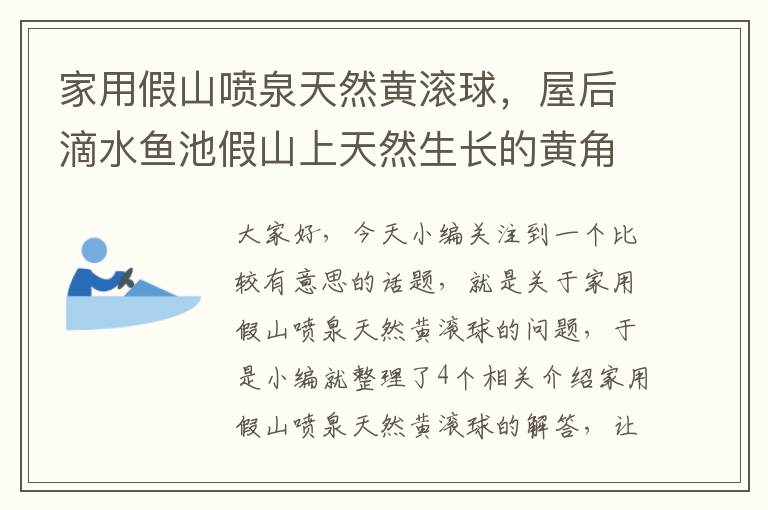 家用假山喷泉天然黄滚球，屋后滴水鱼池假山上天然生长的黄角

大家好，今天小编关注到一个比较有意思的话题，就是关于家用假山喷泉天然黄滚球的问题，于是小编就整理了4个相关介绍家用假山喷泉天然黄滚球的解答，让